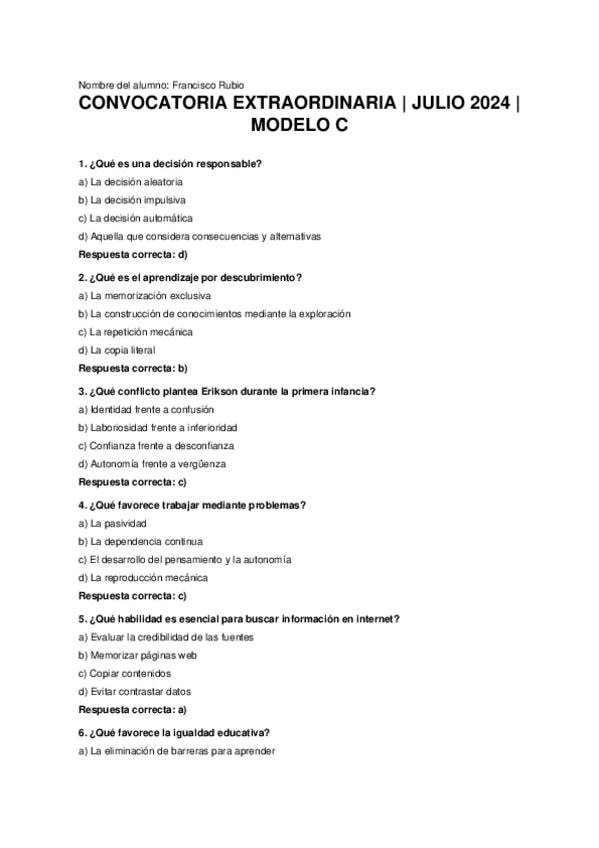 Nombre del alumno: Francisco Rubio

CONVOCATORIA EXTRAORDINARIA | JULIO 2024 | MODELO C

1. ¿Qué es una decisión responsable?
a) La decisión aleatoria
b) La decisión impulsiva
c) La decisión automática
d) Aquella que considera consecuencias y alternativas
Respuesta correcta: d)

2. ¿Qué es el aprendizaje por descubrimiento?
a) La memorización exclusiva
b) La construcción de conocimientos mediante la exploración
c) La repetición mecánica
d) La copia literal
Respuesta correcta: b)

3. ¿Qué conflicto plantea Erikson durante la primera infancia?
a) Identidad frente a confusión
b) Laboriosidad frente a inferioridad
c) Confianza frente a desconfianza
d) Autonomía frente a vergüenza
Respuesta correcta: c)

4. ¿Qué favorece trabajar mediante problemas?
a) La pasividad
b) La dependencia continua
c) El desarrollo del pensamiento y la autonomía
d) La reproducción mecánica
Respuesta correcta: c)

5. ¿Qué habilidad es esencial para buscar información en internet?
a) Evaluar la credibilidad de las fuentes
b) Memorizar páginas web
c) Copiar contenidos
d) Evitar contrastar datos
Respuesta correcta: a)

6. ¿Qué favorece la igualdad educativa?
a) La eliminación de barreras para aprender